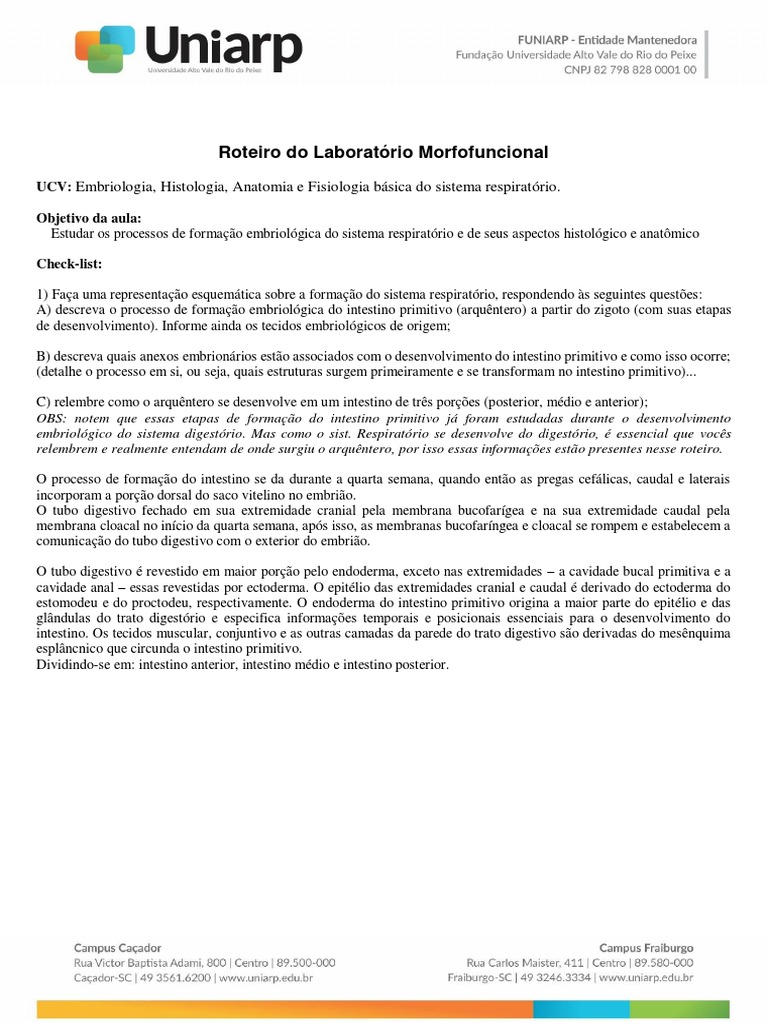 Uniarp
Universidade Alto Vale do Rio do Peixe

FUNIARP - Entidade Mantenedora
Fundação Universidade Alto Vale do Rio do Peixe
CNPJ 82 798 828 0001 00

Roteiro do Laboratório Morfofuncional

UCV: Embriologia, Histologia, Anatomia e Fisiologia básica do sistema respiratório.

Objetivo da aula:
Estudar os processos de formação embriológica do sistema respiratório e de seus aspectos histológico e anatômico

Check-list:

1) Faça uma representação esquemática sobre a formação do sistema respiratório, respondendo às seguintes questões:
A) descreva o processo de formação embriológica do intestino primitivo (arquêntero) a partir do zigoto (com suas etapas de desenvolvimento). Informe ainda os tecidos embriológicos de origem;

B) descreva quais anexos embrionários estão associados com o desenvolvimento do intestino primitivo e como isso ocorre; (detalhe o processo em si, ou seja, quais estruturas surgem primeiramente e se transformam no intestino primitivo)...

C) relembre como o arquêntero se desenvolve em um intestino de três porções (posterior, médio e anterior);
OBS: notem que essas etapas de formação do intestino primitivo já foram estudadas durante o desenvolvimento embriológico do sistema digestório. Mas como o sist. Respiratório se desenvolve do digestório, é essencial que vocês relembrem e realmente entendam de onde surgiu o arquêntero, por isso essas informações estão presentes nesse roteiro.

O processo de formação do intestino se da durante a quarta semana, quando então as pregas cefálicas, caudal e laterais incorporam a porção dorsal do saco vitelino no embrião.
O tubo digestivo fechado em sua extremidade cranial pela membrana bucofarígea e na sua extremidade caudal pela membrana cloacal no início da quarta semana, após isso, as membranas bucofaríngea e cloacal se rompem e estabelecem a comunicação do tubo digestivo com o exterior do embrião.

O tubo digestivo é revestido em maior porção pelo endoderma, exceto nas extremidades – a cavidade bucal primitiva e a cavidade anal – essas revestidas por ectoderma. O epitélio das extremidades cranial e caudal é derivado do ectoderma do estomodeu e do proctodeu, respectivamente. O endoderma do intestino primitivo origina a maior parte do epitélio e das glândulas do trato digestório e especifica informações temporais e posicionais essenciais para o desenvolvimento do intestino. Os tecidos muscular, conjuntivo e as outras camadas da parede do trato digestivo são derivadas do mesênquima esplâncnico que circunda o intestino primitivo.
Dividindo-se em: intestino anterior, intestino médio e intestino posterior.

Campus Caçador
Rua Victor Baptista Adami, 800 | Centro | 89.500-000
Caçador-SC | 49 3561.6200 | www.uniarp.edu.br

Campus Fraiburgo
Rua Carlos Maister, 411 | Centro | 89.580-000
Fraiburgo-SC | 49 3246.3334 | www.uniarp.edu.br